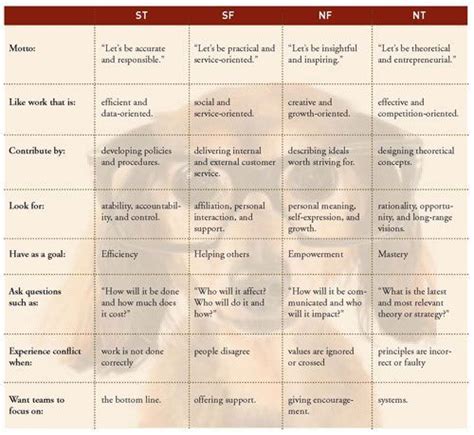 | | ST | SF | NF | NT |
|---|---|---|---|---|
| Motto: | "Let's be accurate and responsible." | "Let's be practical and service-oriented." | "Let's be insightful and inspiring." | "Let's be theoretical and entrepreneurial." |
| Like work that is: | efficient and data-oriented. | social and service-oriented. | creative and growth-oriented. | effective and competition-oriented. |
| Contribute by: | developing policies and procedures. | delivering internal and external customer service. | describing ideals worth striving for. | designing theoretical concepts. |
| Look for: | stability, accountability, and control. | affiliation, personal interaction, and support. | personal meaning, self-expression, and growth. | rationality, opportunity, and long-range visions. |
| Have as a goal: | Efficiency | Helping others | Empowerment | Mastery |
| Ask questions such as: | "How will it be done and how much does it cost?" | "Who will it affect? Who will do it and how?" | "How will it be communicated and who will it impact?" | "What is the latest and most relevant theory or strategy?" |
| Experience conflict when: | work is not done correctly | people disagree | values are ignored or crossed | principles are incorrect or faulty |
| Want teams to focus on: | the bottom line. | offering support. | giving encouragement. | systems. |